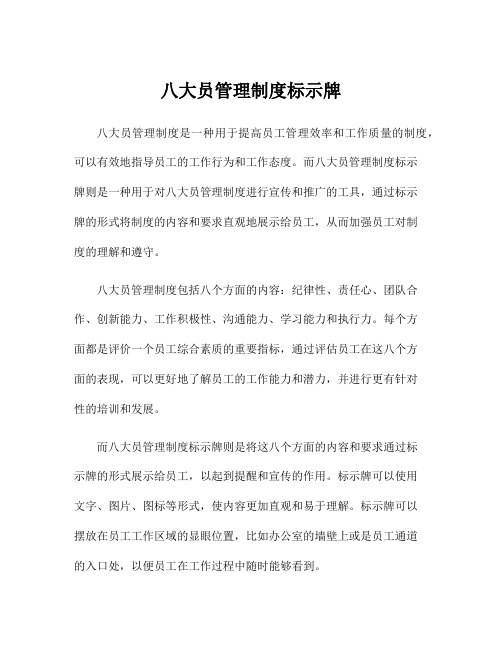 八大员管理制度标示牌

八大员管理制度是一种用于提高员工管理效率和工作质量的制度，可以有效地指导员工的工作行为和工作态度。而八大员管理制度标示牌则是一种用于对八大员管理制度进行宣传和推广的工具，通过标示牌的形式将制度的内容和要求直观地展示给员工，从而加强员工对制度的理解和遵守。

八大员管理制度包括八个方面的内容：纪律性、责任心、团队合作、创新能力、工作积极性、沟通能力、学习能力和执行力。每个方面都是评价一个员工综合素质的重要指标，通过评估员工在这八个方面的表现，可以更好地了解员工的工作能力和潜力，并进行更有针对性的培训和发展。

而八大员管理制度标示牌则是将这八个方面的内容和要求通过标示牌的形式展示给员工，以起到提醒和宣传的作用。标示牌可以使用文字、图片、图标等形式，使内容更加直观和易于理解。标示牌可以摆放在员工工作区域的显眼位置，比如办公室的墙壁上或是员工通道的入口处，以便员工在工作过程中随时能够看到。